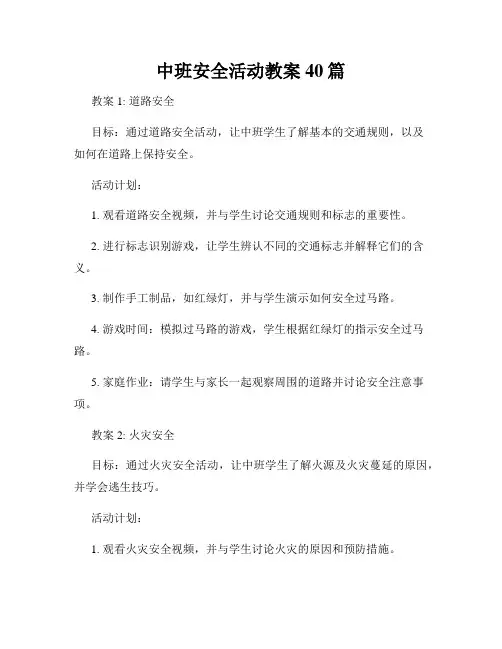 中班安全活动教案 40 篇

教案 1: 道路安全

目标：通过道路安全活动，让中班学生了解基本的交通规则，以及如何在道路上保持安全。

活动计划：

1. 观看道路安全视频，并与学生讨论交通规则和标志的重要性。

2. 进行标志识别游戏，让学生辨认不同的交通标志并解释它们的含义。

3. 制作手工制品，如红绿灯，并与学生演示如何安全过马路。

4. 游戏时间：模拟过马路的游戏，学生根据红绿灯的指示安全过马路。

5. 家庭作业：请学生与家长一起观察周围的道路并讨论安全注意事项。

教案 2: 火灾安全

目标：通过火灾安全活动，让中班学生了解火源及火灾蔓延的原因，并学会逃生技巧。

活动计划：

1. 观看火灾安全视频，并与学生讨论火灾的原因和预防措施。